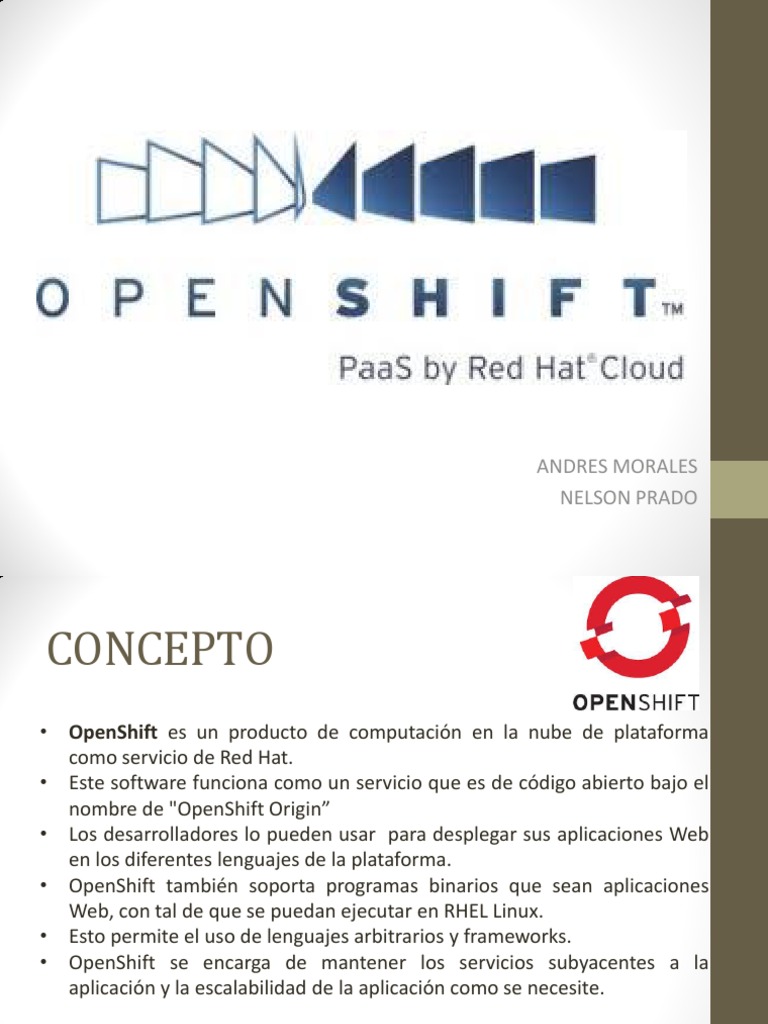 OPENSHIFT™

PaaS by Red Hat® Cloud

ANDRES MORALES
NELSON PRADO

CONCEPTO

OPENSHIFT

• OpenShift es un producto de computación en la nube de plataforma como servicio de Red Hat.
• Este software funciona como un servicio que es de código abierto bajo el nombre de "OpenShift Origin"
• Los desarrolladores lo pueden usar para desplegar sus aplicaciones Web en los diferentes lenguajes de la plataforma.
• OpenShift también soporta programas binarios que sean aplicaciones Web, con tal de que se puedan ejecutar en RHEL Linux.
• Esto permite el uso de lenguajes arbitrarios y frameworks.
• OpenShift se encarga de mantener los servicios subyacentes a la aplicación y la escalabilidad de la aplicación como se necesite.